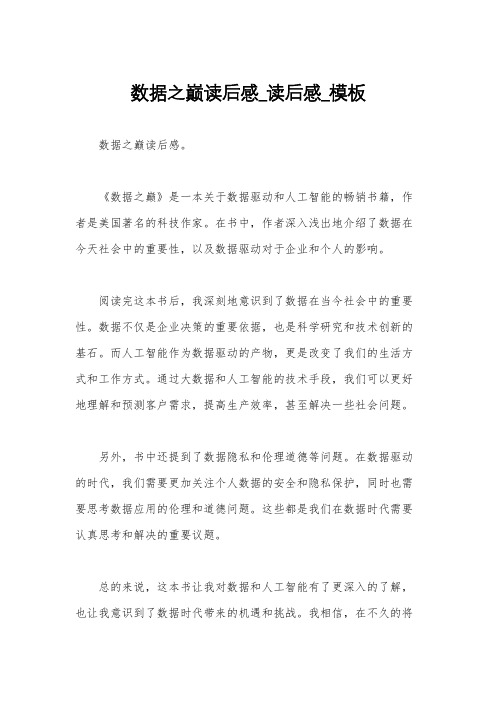 数据之巅读后感_读后感_模板

数据之巅读后感。

《数据之巅》是一本关于数据驱动和人工智能的畅销书籍，作者是美国著名的科技作家。在书中，作者深入浅出地介绍了数据在今天社会中的重要性，以及数据驱动对于企业和个人的影响。

阅读完这本书后，我深刻地意识到了数据在当今社会中的重要性。数据不仅是企业决策的重要依据，也是科学研究和技术创新的基石。而人工智能作为数据驱动的产物，更是改变了我们的生活方式和工作方式。通过大数据和人工智能的技术手段，我们可以更好地理解和预测客户需求，提高生产效率，甚至解决一些社会问题。

另外，书中还提到了数据隐私和伦理道德等问题。在数据驱动的时代，我们需要更加关注个人数据的安全和隐私保护，同时也需要思考数据应用的伦理和道德问题。这些都是我们在数据时代需要认真思考和解决的重要议题。

总的来说，这本书让我对数据和人工智能有了更深入的了解，也让我意识到了数据时代带来的机遇和挑战。我相信，在不久的将